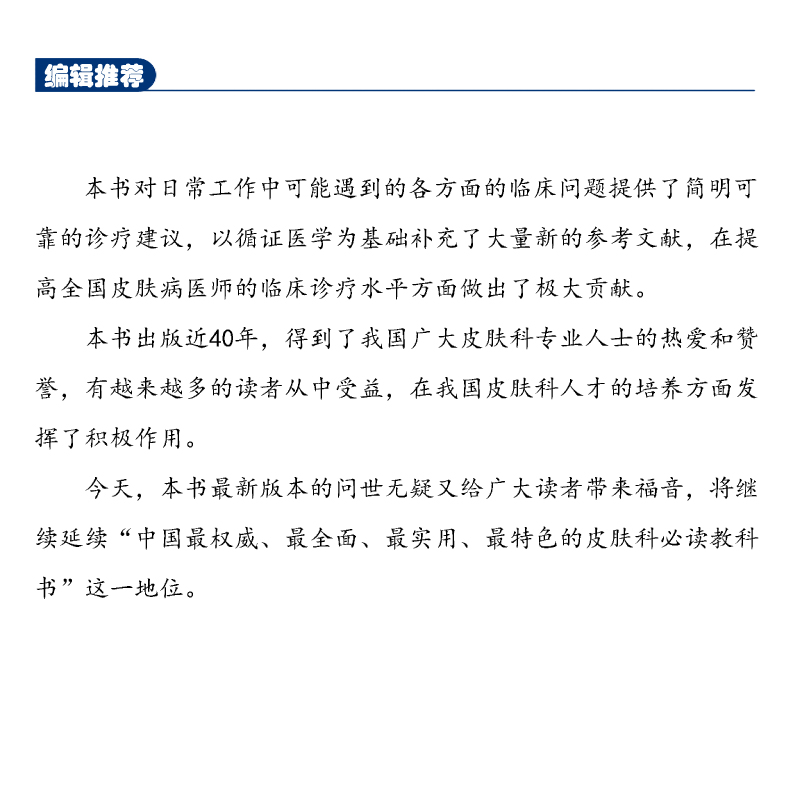 编辑推荐

本书对日常工作中可能遇到的各方面的临床问题提供了简明可靠的诊疗建议，以循证医学为基础补充了大量新的参考文献，在提高全国皮肤病医师的临床诊疗水平方面做出了极大贡献。

本书出版近40年，得到了我国广大皮肤科专业人士的热爱和赞誉，有越来越多的读者从中受益，在我国皮肤科人才的培养方面发挥了积极作用。

今天，本书最新版本的问世无疑又给广大读者带来福音，将继续延续“中国最权威、最全面、最实用、最特色的皮肤科必读教科书”这一地位。